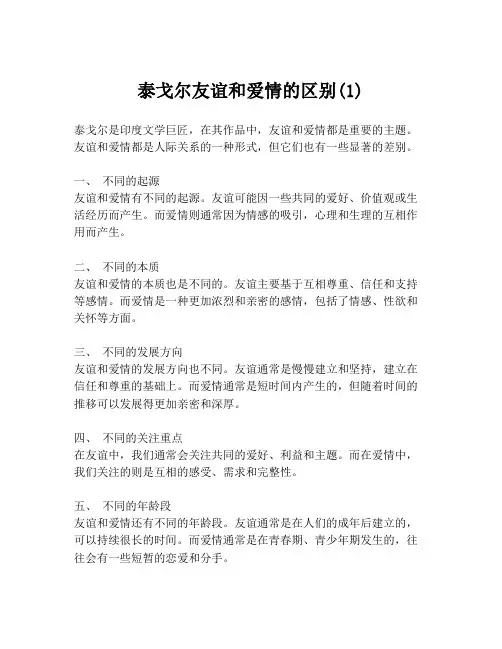 泰戈尔友谊和爱情的区别(1)

泰戈尔是印度文学巨匠，在其作品中，友谊和爱情都是重要的主题。友谊和爱情都是人际关系的一种形式，但它们也有一些显著的差别。

一、 不同的起源
友谊和爱情有不同的起源。友谊可能因一些共同的爱好、价值观或生活经历而产生。而爱情则通常因为情感的吸引，心理和生理的互相作用而产生。

二、 不同的本质
友谊和爱情的本质也是不同的。友谊主要基于互相尊重、信任和支持等感情。而爱情是一种更加浓烈和亲密的感情，包括了情感、性欲和关怀等方面。

三、 不同的发展方向
友谊和爱情的发展方向也不同。友谊通常是慢慢建立和坚持，建立在信任和尊重的基础上。而爱情通常是短时间内产生的，但随着时间的推移可以发展得更加亲密和深厚。

四、 不同的关注重点
在友谊中，我们通常会关注共同的爱好、利益和主题。而在爱情中，我们关注的则是互相的感受、需求和完整性。

五、 不同的年龄段
友谊和爱情还有不同的年龄段。友谊通常是在人们的成年后建立的，可以持续很长的时间。而爱情通常是在青春期、青少年期发生的，往往会有一些短暂的恋爱和分手。